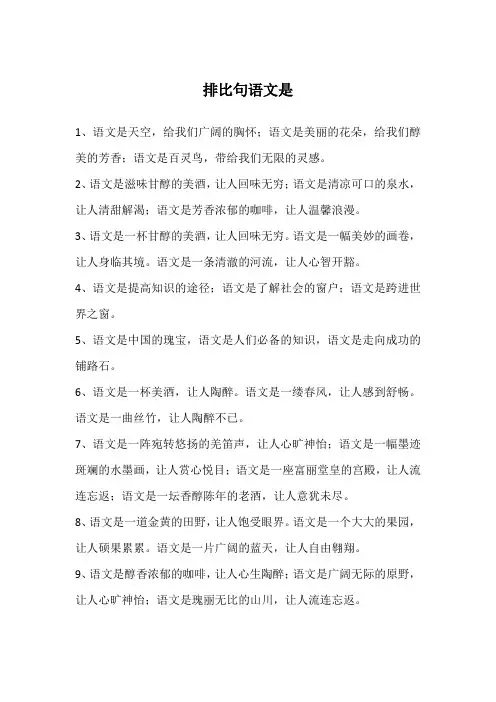 排比句语文是

1、语文是天空，给我们广阔的胸怀；语文是美丽的花朵，给我们醇美的芳香；语文是百灵鸟，带给我们无限的灵感。

2、语文是滋味甘醇的美酒，让人回味无穷；语文是清凉可口的泉水，让人清甜解渴；语文是芳香浓郁的咖啡，让人温馨浪漫。

3、语文是一杯甘醇的美酒，让人回味无穷。语文是一幅美妙的画卷，让人身临其境。语文是一条清澈的河流，让人心智开豁。

4、语文是提高知识的途径；语文是了解社会的窗户；语文是跨进世界之窗。

5、语文是中国的瑰宝，语文是人们必备的知识，语文是走向成功的铺路石。

6、语文是一杯美酒，让人陶醉。语文是一缕春风，让人感到舒畅。语文是一曲丝竹，让人陶醉不已。

7、语文是一阵宛转悠扬的羌笛声，让人心旷神怡；语文是一幅墨迹斑斓的水墨画，让人赏心悦目；语文是一座富丽堂皇的宫殿，让人流连忘返；语文是一坛香醇陈年的老酒，让人意犹未尽。

8、语文是一道金黄的田野，让人饱受眼界。语文是一个大大的果园，让人硕果累累。语文是一片广阔的蓝天，让人自由翱翔。

9、语文是醇香浓郁的咖啡，让人心生陶醉；语文是广阔无际的原野，让人心旷神怡；语文是瑰丽无比的山川，让人流连忘返。